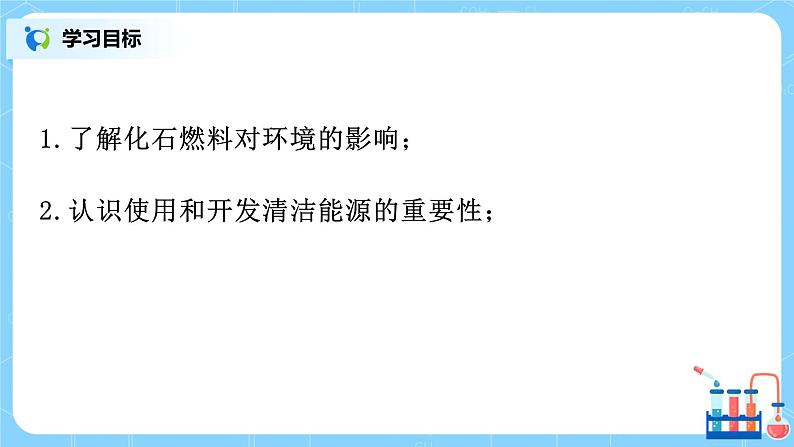 学习目标

1.了解化石燃料对环境的影响；

2.认识使用和开发清洁能源的重要性；